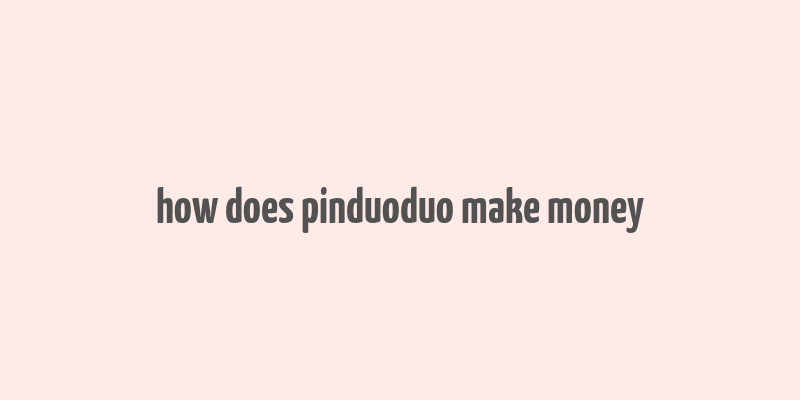 how does pinduoduo make money